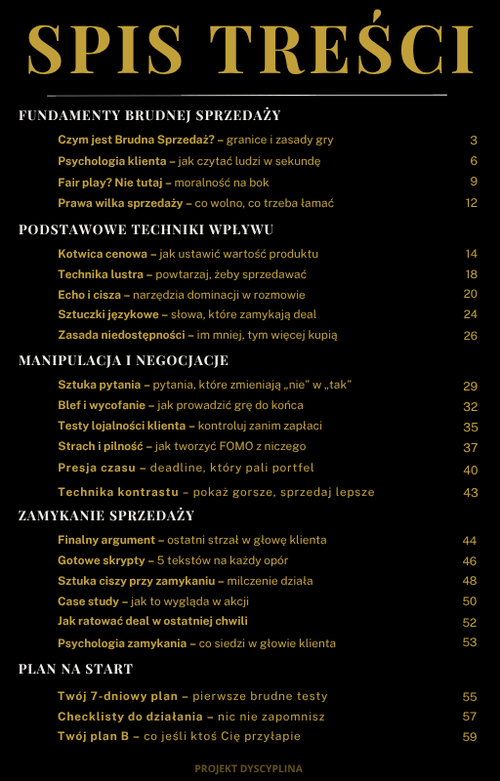 SPIS TREŚCI

FUNDAMENTY BRUDNEJ SPRZEDAŻY

Czym jest Brudna Sprzedaż? – granice i zasady gry 3
Psychologia klienta – jak czytać ludzi w sekundę 6
Fair play? Nie tutaj – moralność na bok 9
Prawa wilka sprzedaży – co wolno, co trzeba łamać 12

PODSTAWOWE TECHNIKI WPŁYWU

Kotwica cenowa – jak ustawić wartość produktu 14
Technika lustra – powtarzaj, żeby sprzedawać 18
Echo i cisza – narzędzia dominacji w rozmowie 20
Sztuczki językowe – słowa, które zamykają deal 24
Zasada niedostępności – im mniej, tym więcej kupią 26

MANIPULACJA I NEGOCJACJE

Sztuka pytania – pytania, które zmieniają „nie" w „tak" 29
Blef i wycofanie – jak prowadzić grę do końca 32
Testy lojalności klienta – kontroluj zanim zapłaci 35
Strach i pilność – jak tworzyć FOMO z niczego 37
Presja czasu – deadline, który pali portfel 40
Technika kontrastu – pokaż gorsze, sprzedaj lepsze 43

ZAMYKANIE SPRZEDAŻY

Finalny argument – ostatni strzał w głowę klienta 44
Gotowe skrypty – 5 tekstów na każdy opór 46
Sztuka ciszy przy zamykaniu – milczenie działa 48
Case study – jak to wygląda w akcji 50
Jak ratować deal w ostatniej chwili 52
Psychologia zamykania – co siedzi w głowie klienta 53

PLAN NA START

Twój 7-dniowy plan – pierwsze brudne testy 55
Checklisty do działania – nic nie zapomnisz 57
Twój plan B – co jeśli ktoś Cię przyłapie 59

PROJEKT DYSCYPLINA